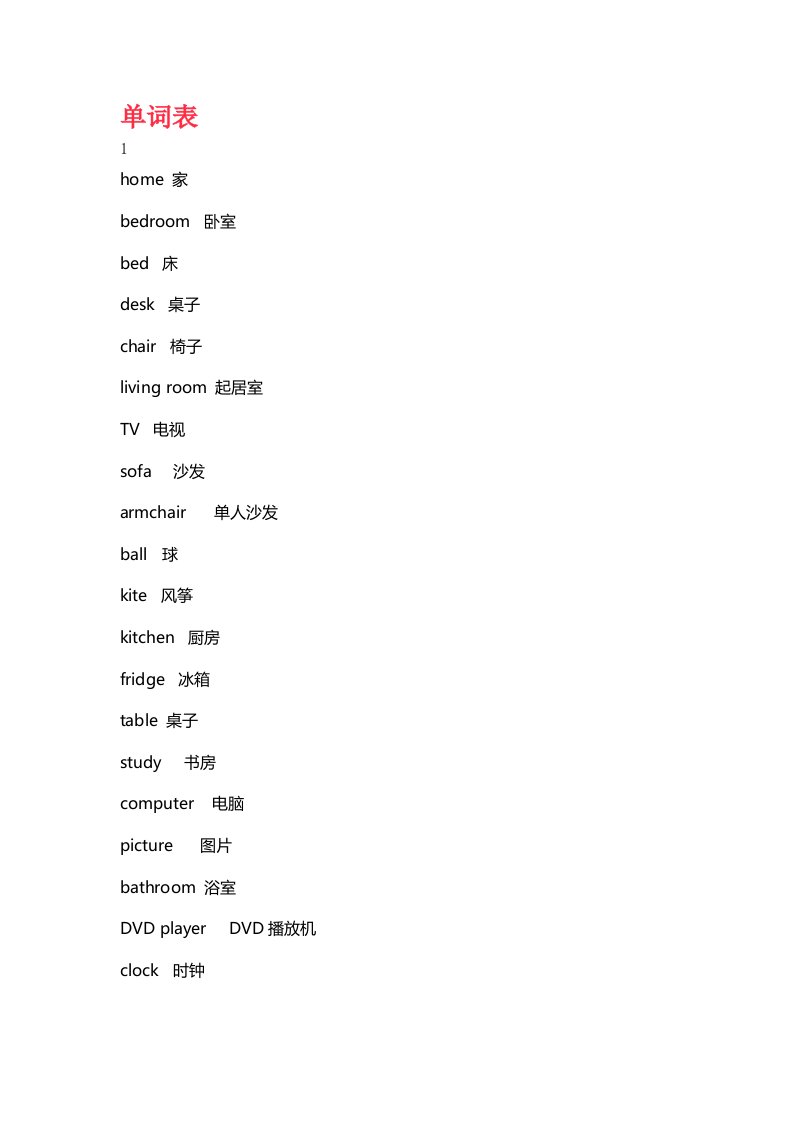 单词表
1

home 家

bedroom 卧室

bed 床

desk 桌子

chair 椅子

living room 起居室

TV 电视

sofa 沙发

armchair 单人沙发

ball 球

kite 风筝

kitchen 厨房

fridge 冰箱

table 桌子

study 书房

computer 电脑

picture 图片

bathroom 浴室

DVD player DVD 播放机

clock 时钟